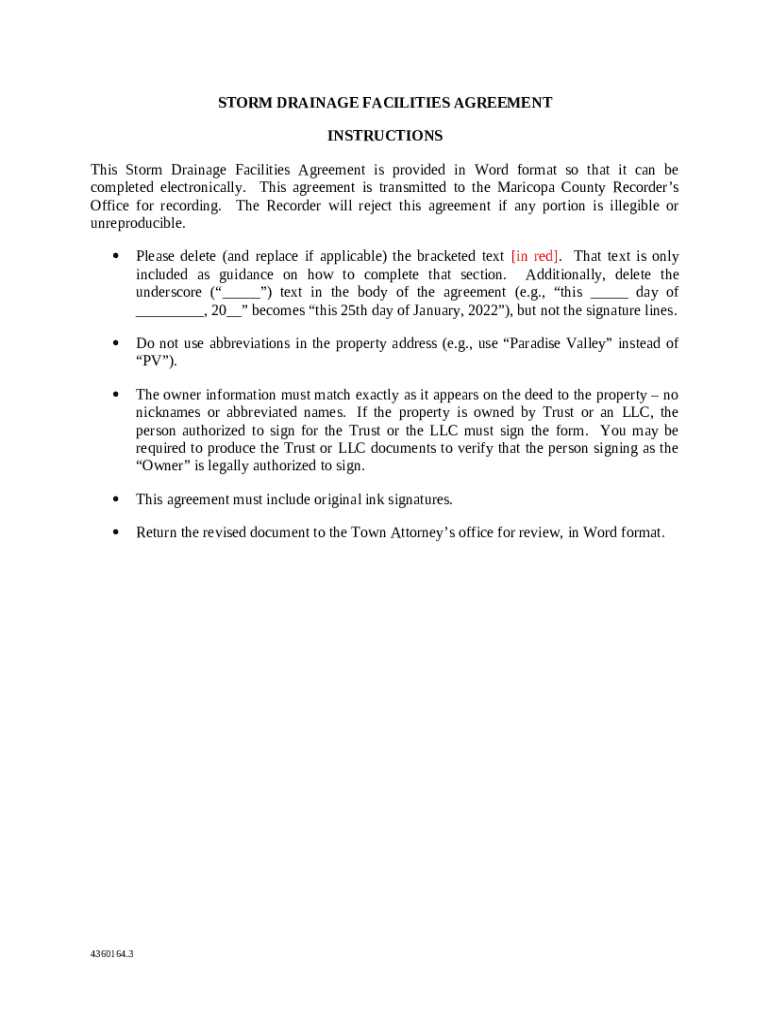 STORM DRAINAGE FACILITIES AGREEMENT

INSTRUCTIONS

This Storm Drainage Facilities Agreement is provided in Word format so that it can be completed electronically. This agreement is transmitted to the Maricopa County Recorder's Office for recording. The Recorder will reject this agreement if any portion is illegible or unreproducible.

• Please delete (and replace if applicable) the bracketed text [in red]. That text is only included as guidance on how to complete that section. Additionally, delete the underscore ("_____") text in the body of the agreement (e.g., "this _____ day of _________, 20__" becomes "this 25th day of January, 2022"), but not the signature lines.

• Do not use abbreviations in the property address (e.g., use "Paradise Valley" instead of "PV").

• The owner information must match exactly as it appears on the deed to the property – no nicknames or abbreviated names. If the property is owned by Trust or an LLC, the person authorized to sign for the Trust or the LLC must sign the form. You may be required to produce the Trust or LLC documents to verify that the person signing as the "Owner" is legally authorized to sign.

• This agreement must include original ink signatures.

• Return the revised document to the Town Attorney's office for review, in Word format.

4360164.3